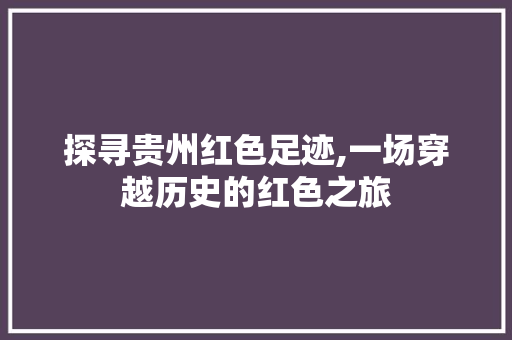 探寻贵州红色足迹,一场穿越历史的红色之旅